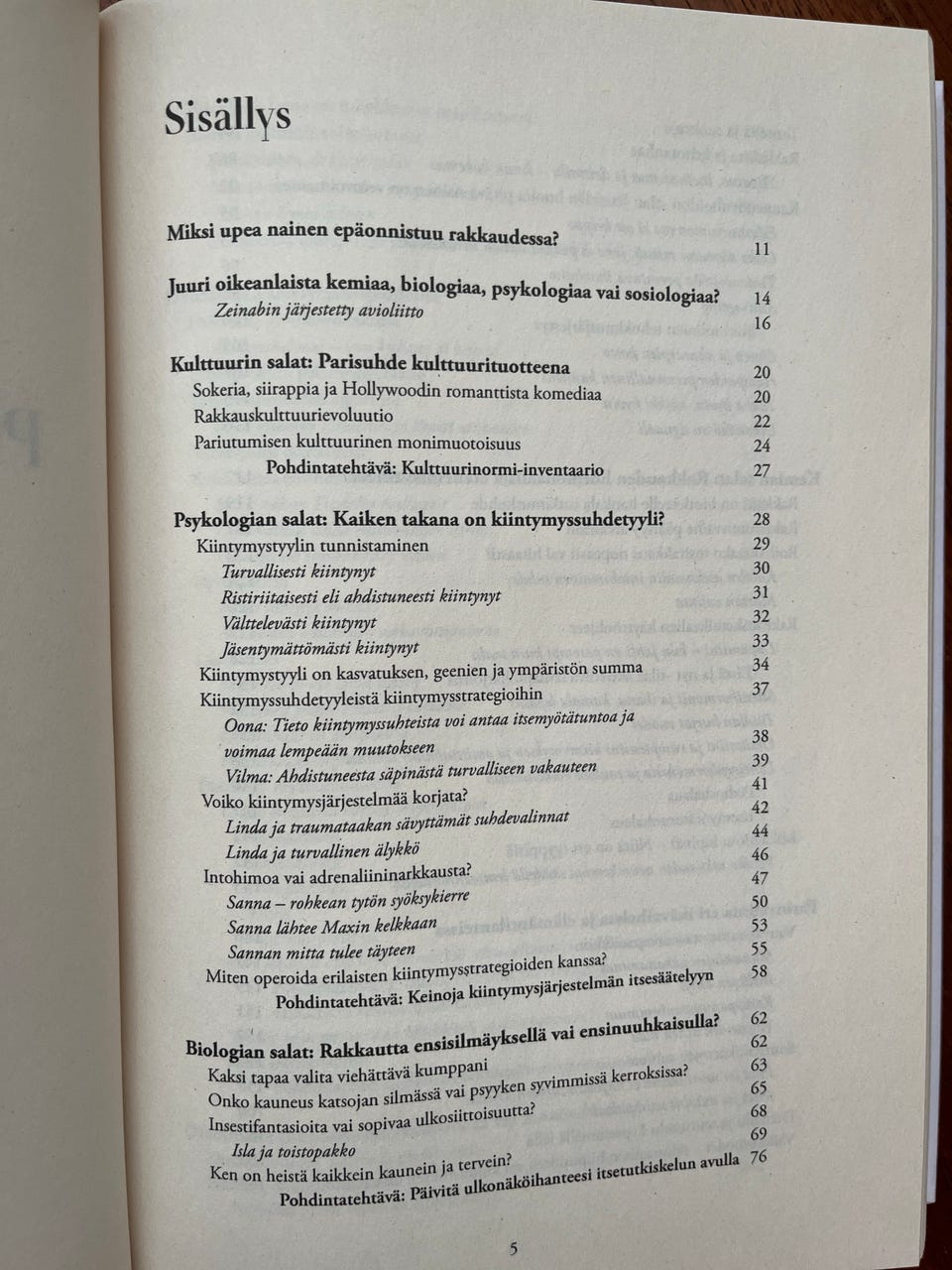 Sisällys

Miksi upea nainen epäonnistuu rakkaudessa? 11

Juuri oikeanlaista kemiaa, biologiaa, psykologiaa vai sosiologiaa? 14
Zeinabin järjestetty avioliitto 16

Kulttuurin salat: Parisuhde kulttuurituotteena 20
Sokeria, siirappia ja Hollywoodin romanttista komediaa 20
Rakkauskulttuurievoluutio 22
Pariutumisen kulttuurinen monimuotoisuus 24
Pohdintatehtävä: Kulttuurinormi-inventaario 27

Psykologian salat: Kaiken takana on kiintymyssuhdetyyli? 28
Kiintymystyylin tunnistaminen 29
Turvallisesti kiintynyt 30
Ristiriitaisesti eli ahdistuneesti kiintynyt 31
Välttelevästi kiintynyt 32
Jäsentymättömästi kiintynyt 33
Kiintymystyyli on kasvatuksen, geenien ja ympäristön summa 34
Kiintymyssuhdetyyleistä kiintymysstrategioihin 37
Oona: Tieto kiintymyssuhteista voi antaa itsemyötätuntoa ja voimaa lempeään muutokseen 38
Vilma: Ahdistuneesta säpinästä turvalliseen vakauteen 39
Voiko kiintymysjärjestelmää korjata? 41
Linda ja traumataakan sävyttämät suhdevalinnat 42
Linda ja turvallinen älykkö 44
Intohimoa vai adrenaliininarkkausta? 46
Sanna – rohkean tytön syöksykierre 47
Sanna lähtee Maxin kelkkaan 50
Sannan mitta tulee täyteen 53
Miten operoida erilaisten kiintymysstrategioiden kanssa? 55
Pohdintatehtävä: Keinoja kiintymysjärjestelmän itsesäätelyyn 58

Biologian salat: Rakkautta ensisilmäyksellä vai ensinuuhkaisulla? 62
Kaksi tapaa valita viehättävä kumppani 62
Onko kauneus katsojan silmässä vai psyyken syvimmissä kerroksissa? 63
Insestifantasioita vai sopivaa ulkosiittoisuutta? 65
Isla ja toistopakko 68
Ken on heistä kaikkein kaunein ja tervein? 69
Pohdintatehtävä: Päivitä ulkonäköihanteesi itsetutkiskelun avulla 76

5